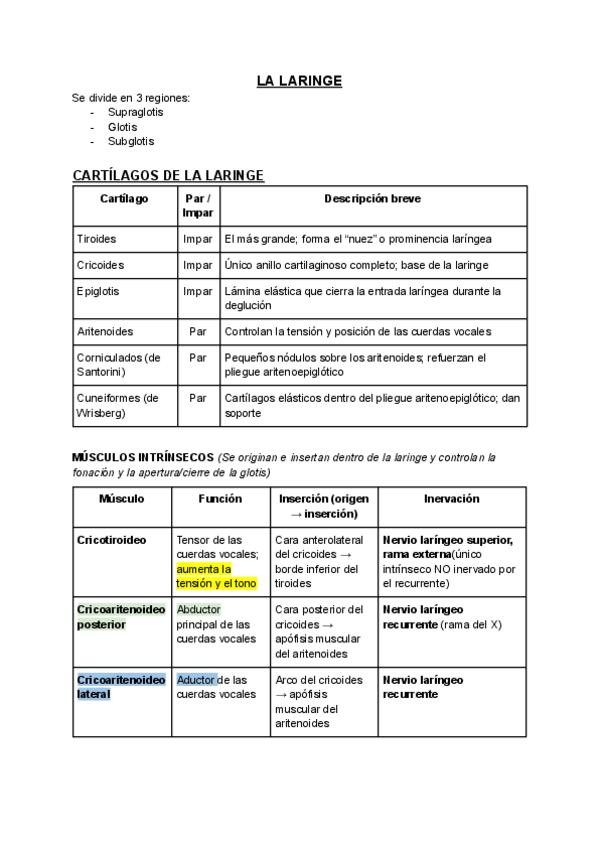 LA LARINGE

Se divide en 3 regiones:
- Supraglotis
- Glotis
- Subglotis

CARTÍLAGOS DE LA LARINGE

| Cartílago | Par / Impar | Descripción breve |
|---|---|---|
| Tiroides | Impar | El más grande; forma el "nuez" o prominencia laríngea |
| Cricoides | Impar | Único anillo cartilaginoso completo; base de la laringe |
| Epiglotis | Impar | Lámina elástica que cierra la entrada laríngea durante la deglución |
| Aritenoides | Par | Controlan la tensión y posición de las cuerdas vocales |
| Corniculados (de Santorini) | Par | Pequeños nódulos sobre los aritenoides; refuerzan el pliegue aritenoepiglótico |
| Cuneiformes (de Wrisberg) | Par | Cartílagos elásticos dentro del pliegue aritenoepiglótico; dan soporte |

MÚSCULOS INTRÍNSECOS (Se originan e insertan dentro de la laringe y controlan la fonación y la apertura/cierre de la glotis)

| Músculo | Función | Inserción (origen → inserción) | Inervación |
|---|---|---|---|
| Cricotiroideo | Tensor de las cuerdas vocales; aumenta la tensión y el tono | Cara anterolateral del cricoides → borde inferior del tiroides | Nervio laríngeo superior, rama externa(único intrínseco NO inervado por el recurrente) |
| Cricoaritenoideo posterior | Abductor principal de las cuerdas vocales | Cara posterior del cricoides → apófisis muscular del aritenoides | Nervio laríngeo recurrente (rama del X) |
| Cricoaritenoideo lateral | Aductor de las cuerdas vocales | Arco del cricoides → apófisis muscular del aritenoides | Nervio laríngeo recurrente |